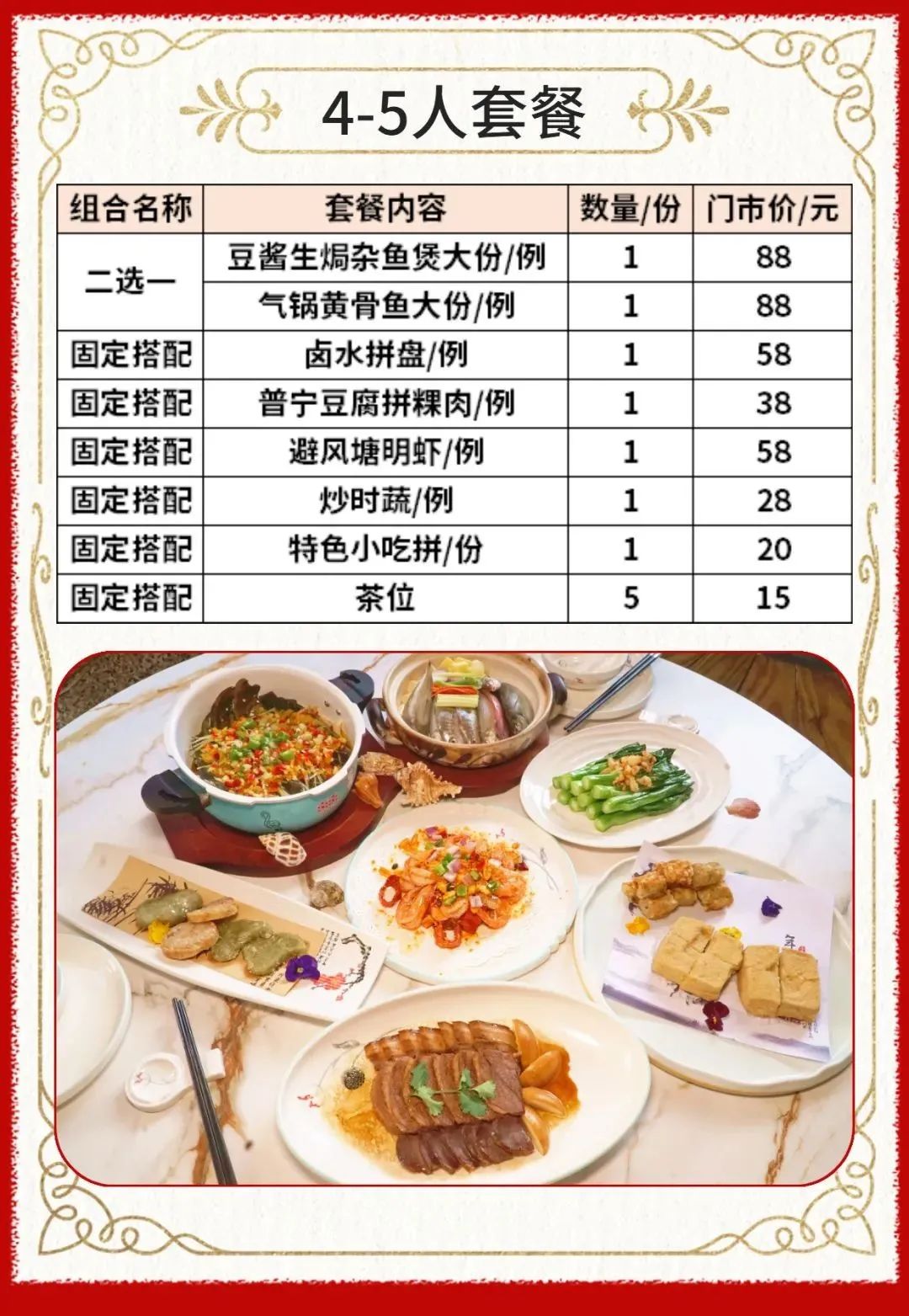 4-5人套餐

| 组合名称 | 套餐内容 | 数量/份 | 门市价/元 |
|---|---|---|---|
| 二选一 | 豆酱生焗杂鱼煲大份/例 | 1 | 88 |
|  | 气锅黄骨鱼大份/例 | 1 | 88 |
| 固定搭配 | 卤水拼盘/例 | 1 | 58 |
| 固定搭配 | 普宁豆腐拼粿肉/例 | 1 | 38 |
| 固定搭配 | 避风塘明虾/例 | 1 | 58 |
| 固定搭配 | 炒时蔬/例 | 1 | 28 |
| 固定搭配 | 特色小吃拼/份 | 1 | 20 |
| 固定搭配 | 茶位 | 5 | 15 |